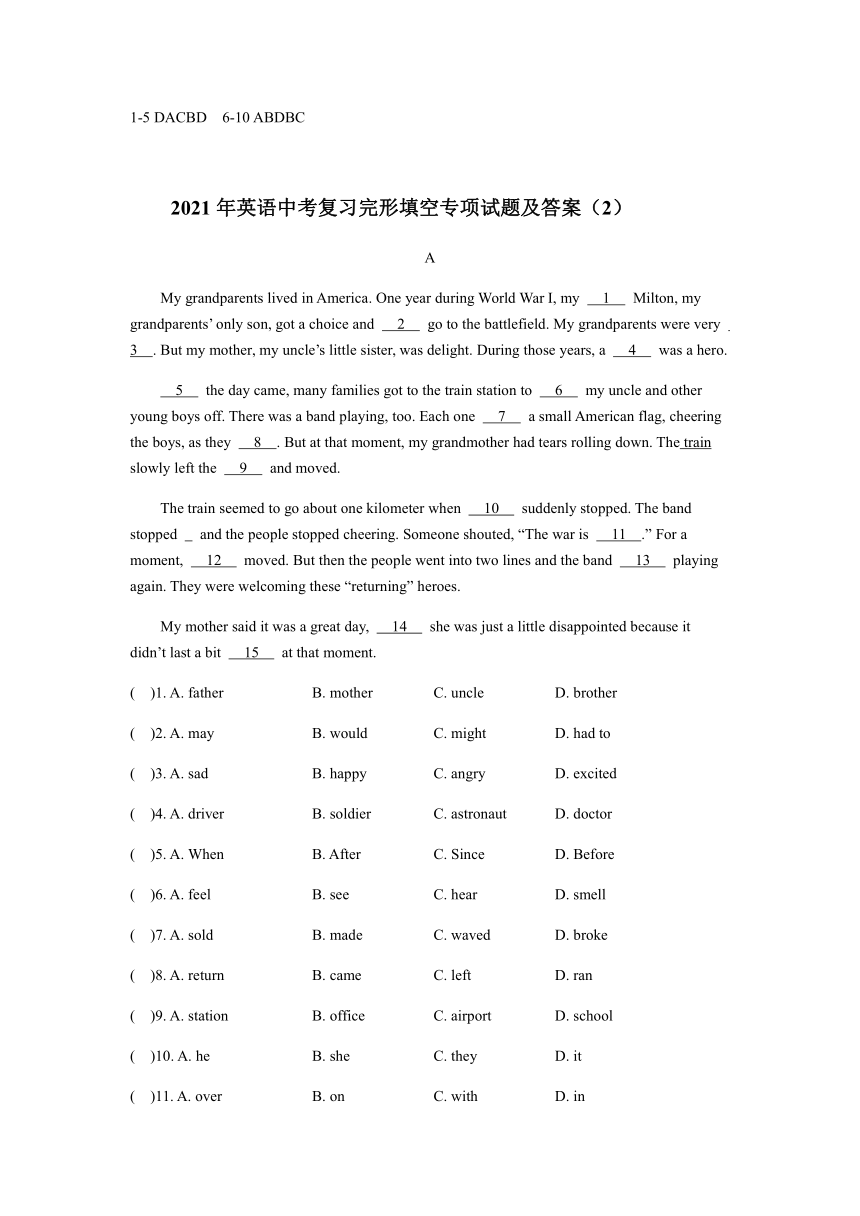 1-5 DACBD 6-10 ABDBC

2021 年英语中考复习完形填空专项试题及答案（2）

A

My grandparents lived in America. One year during World War I, my __1__ Milton, my grandparents' only son, got a choice and __2__ go to the battlefield. My grandparents were very __3__. But my mother, my uncle's little sister, was delight. During those years, a __4__ was a hero.

__5__ the day came, many families got to the train station to __6__ my uncle and other young boys off. There was a band playing, too. Each one __7__ a small American flag, cheering the boys, as they __8__. But at that moment, my grandmother had tears rolling down. The train slowly left the __9__ and moved.

The train seemed to go about one kilometer when __10__ suddenly stopped. The band stopped _ and the people stopped cheering. Someone shouted, "The war is __11__." For a moment, __12__ moved. But then the people went into two lines and the band __13__ playing again. They were welcoming these "returning" heroes.

My mother said it was a great day, __14__ she was just a little disappointed because it didn't last a bit __15__ at that moment.

( )1. A. father B. mother C. uncle D. brother

( )2. A. may B. would C. might D. had to

( )3. A. sad B. happy C. angry D. excited

( )4. A. driver B. soldier C. astronaut D. doctor

( )5. A. When B. After C. Since D. Before

( )6. A. feel B. see C. hear D. smell

( )7. A. sold B. made C. waved D. broke

( )8. A. return B. came C. left D. ran

( )9. A. station B. office C. airport D. school

( )10. A. he B. she C. they D. it

( )11. A. over B. on C. with D. in